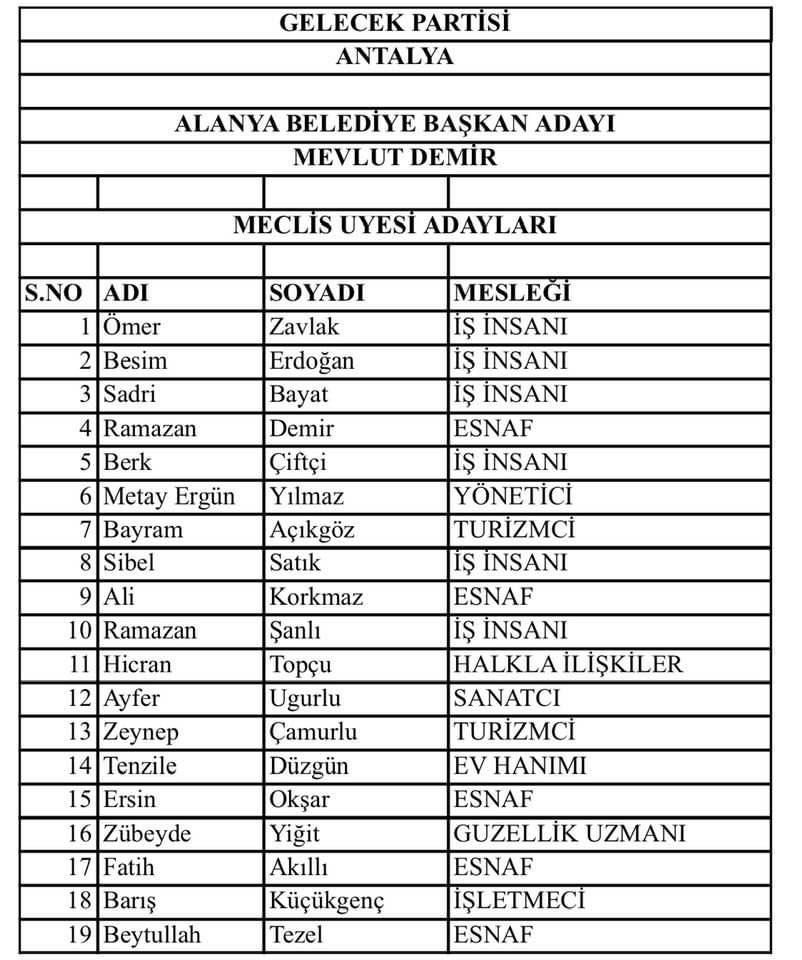 GELECEK PARTİSİ
ANTALYA

ALANYA BELEDİYE BAŞKAN ADAYI
MEVLUT DEMİR

MECLİS UYESİ ADAYLARI

| S.NO | ADI | SOYADI | MESLEĞİ |
|---|---|---|---|
| 1 | Ömer | Zavlak | İŞ İNSANI |
| 2 | Besim | Erdoğan | İŞ İNSANI |
| 3 | Sadri | Bayat | İŞ İNSANI |
| 4 | Ramazan | Demir | ESNAF |
| 5 | Berk | Çiftçi | İŞ İNSANI |
| 6 | Metay Ergün | Yılmaz | YÖNETİCİ |
| 7 | Bayram | Açıkgöz | TURİZMCİ |
| 8 | Sibel | Satık | İŞ İNSANI |
| 9 | Ali | Korkmaz | ESNAF |
| 10 | Ramazan | Şanlı | İŞ İNSANI |
| 11 | Hicran | Topçu | HALKLA İLİŞKİLER |
| 12 | Ayfer | Ugurlu | SANATCI |
| 13 | Zeynep | Çamurlu | TURİZMCİ |
| 14 | Tenzile | Düzgün | EV HANIMI |
| 15 | Ersin | Okşar | ESNAF |
| 16 | Zübeyde | Yiğit | GUZELLİK UZMANI |
| 17 | Fatih | Akıllı | ESNAF |
| 18 | Barış | Küçükgenç | İŞLETMECİ |
| 19 | Beytullah | Tezel | ESNAF |